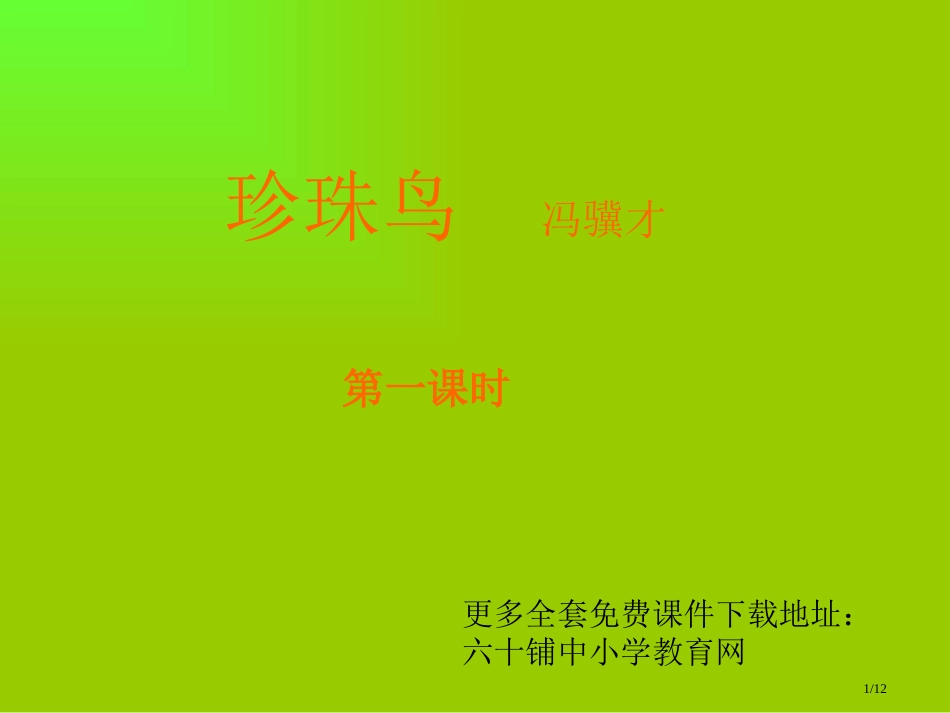 珍珠鸟 冯骥才

第一课时

更多全套免费课件下载地址：
六十铺中小学教育网

1/12